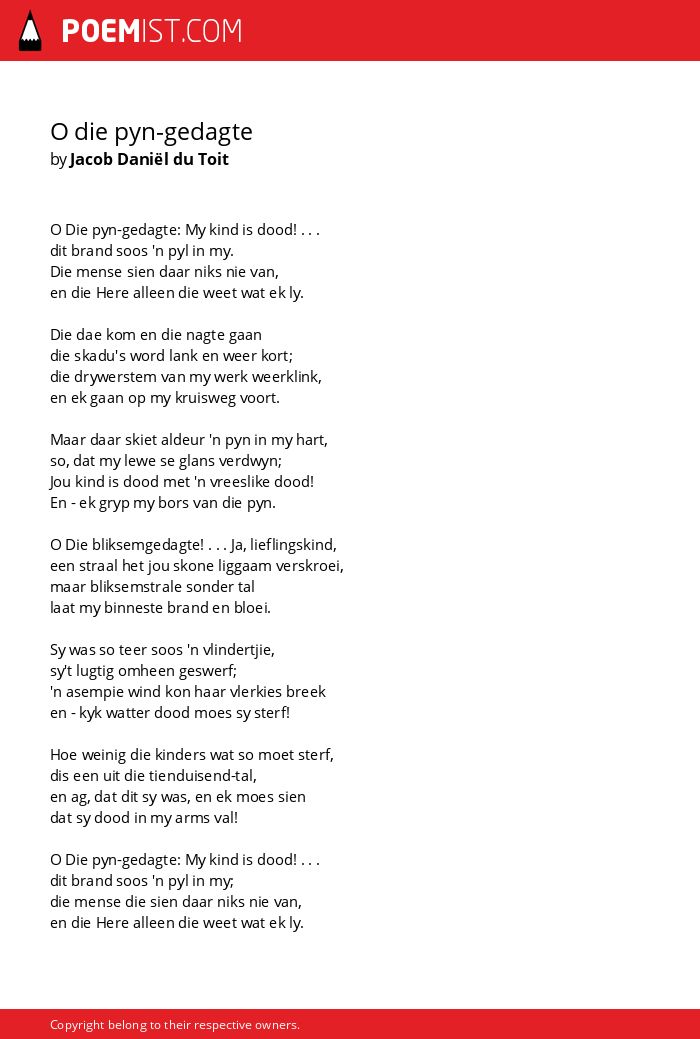 POEMIST.COM

O die pyn-gedagte
by Jacob Daniël du Toit

O Die pyn-gedagte: My kind is dood! . . .
dit brand soos 'n pyl in my.
Die mense sien daar niks nie van,
en die Here alleen die weet wat ek ly.

Die dae kom en die nagte gaan
die skadu's word lank en weer kort;
die drywerstem van my werk weerklink,
en ek gaan op my kruisweg voort.

Maar daar skiet aldeur 'n pyn in my hart,
so, dat my lewe se glans verdwyn;
Jou kind is dood met 'n vreeslike dood!
En - ek gryp my bors van die pyn.

O Die bliksemgedagte! . . . Ja, lieflingskind,
een straal het jou skone liggaam verskroei,
maar bliksemstrale sonder tal
laat my binneste brand en bloei.

Sy was so teer soos 'n vlindertjie,
sy't lugtig omheen geswerf;
'n asempie wind kon haar vlerkies breek
en - kyk watter dood moes sy sterf!

Hoe weinig die kinders wat so moet sterf,
dis een uit die tienduisend-tal,
en ag, dat dit sy was, en ek moes sien
dat sy dood in my arms val!

O Die pyn-gedagte: My kind is dood! . . .
dit brand soos 'n pyl in my;
die mense die sien daar niks nie van,
en die Here alleen die weet wat ek ly.

Copyright belong to their respective owners.